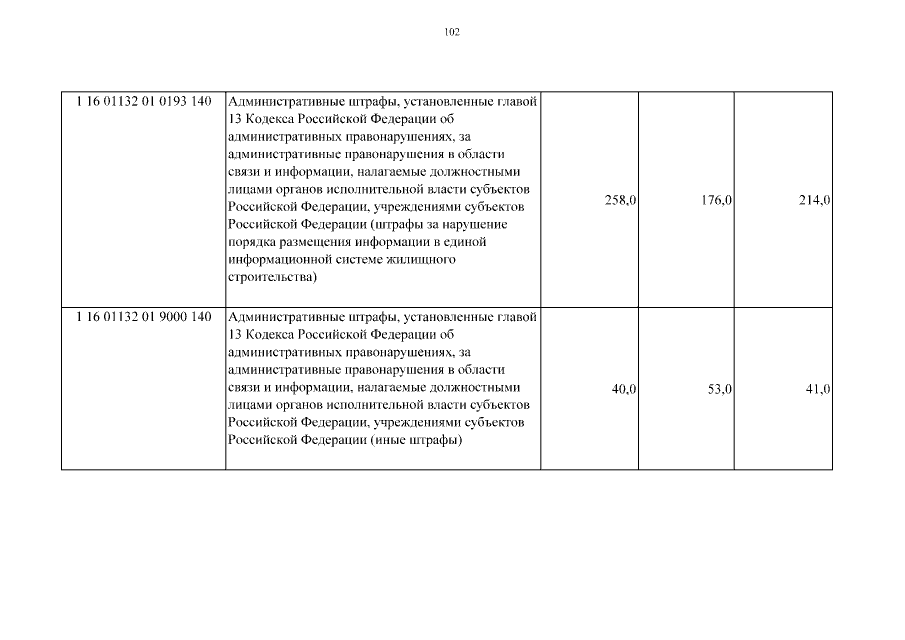 102

| | | | | |
|---|---|---|---|---|
| 1 16 01132 01 0193 140 | Административные штрафы, установленные главой 13 Кодекса Российской Федерации об административных правонарушениях, за административные правонарушения в области связи и информации, налагаемые должностными лицами органов исполнительной власти субъектов Российской Федерации, учреждениями субъектов Российской Федерации (штрафы за нарушение порядка размещения информации в единой информационной системе жилищного строительства) | 258,0 | 176,0 | 214,0 |
| 1 16 01132 01 9000 140 | Административные штрафы, установленные главой 13 Кодекса Российской Федерации об административных правонарушениях, за административные правонарушения в области связи и информации, налагаемые должностными лицами органов исполнительной власти субъектов Российской Федерации, учреждениями субъектов Российской Федерации (иные штрафы) | 40,0 | 53,0 | 41,0 |